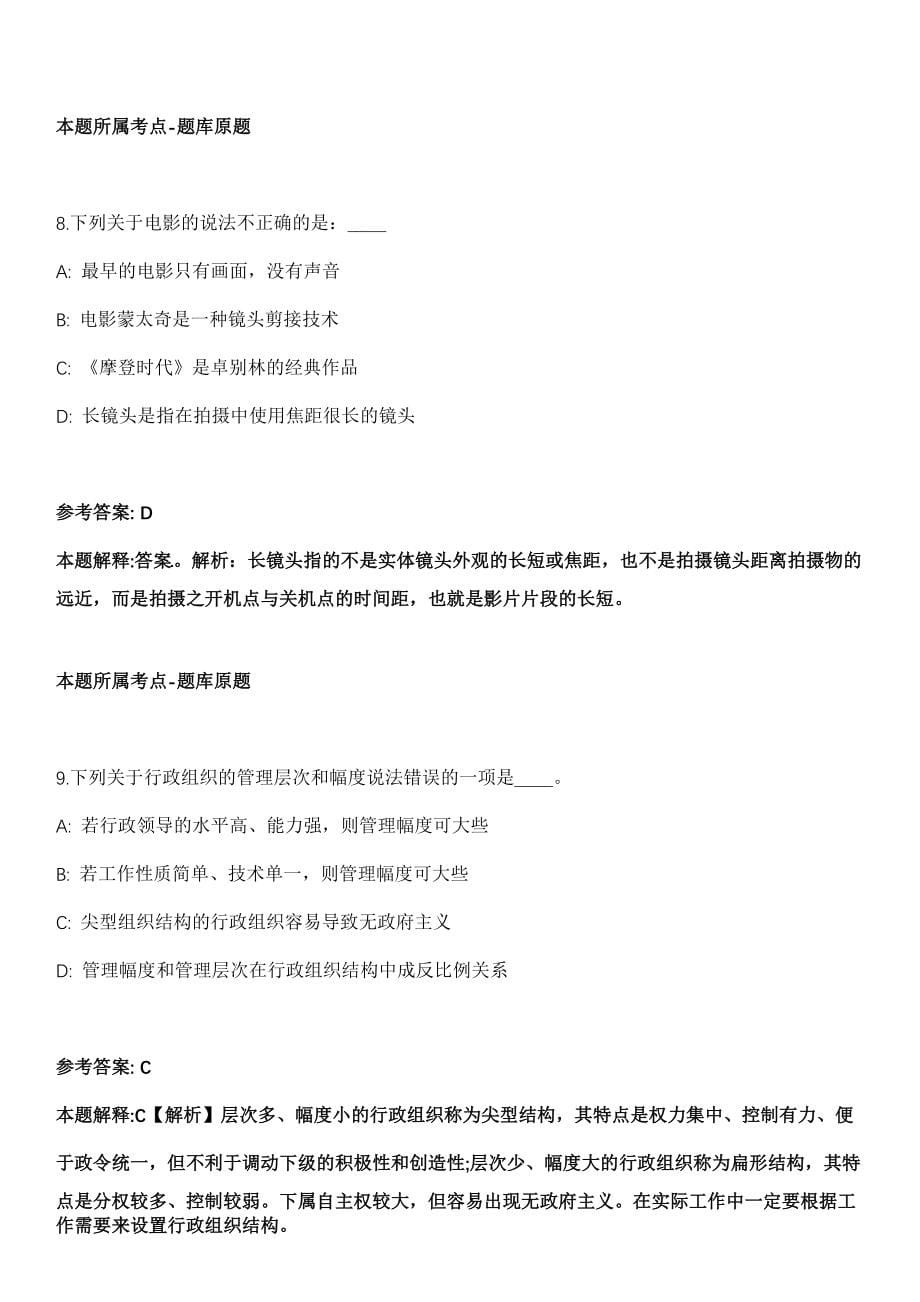 本题所属考点-题库原题

8.下列关于电影的说法不正确的是：____

A: 最早的电影只有画面，没有声音

B: 电影蒙太奇是一种镜头剪接技术

C: 《摩登时代》是卓别林的经典作品

D: 长镜头是指在拍摄中使用焦距很长的镜头

参考答案: D

本题解释:答案。解析：长镜头指的不是实体镜头外观的长短或焦距，也不是拍摄镜头距离拍摄物的远近，而是拍摄之开机点与关机点的时间距，也就是影片片段的长短。

本题所属考点-题库原题

9.下列关于行政组织的管理层次和幅度说法错误的一项是____。

A: 若行政领导的水平高、能力强，则管理幅度可大些

B: 若工作性质简单、技术单一，则管理幅度可大些

C: 尖型组织结构的行政组织容易导致无政府主义

D: 管理幅度和管理层次在行政组织结构中成反比例关系

参考答案: C

本题解释:C【解析】层次多、幅度小的行政组织称为尖型结构，其特点是权力集中、控制有力、便于政令统一，但不利于调动下级的积极性和创造性;层次少、幅度大的行政组织称为扁形结构，其特点是分权较多、控制较弱。下属自主权较大，但容易出现无政府主义。在实际工作中一定要根据工作需要来设置行政组织结构。